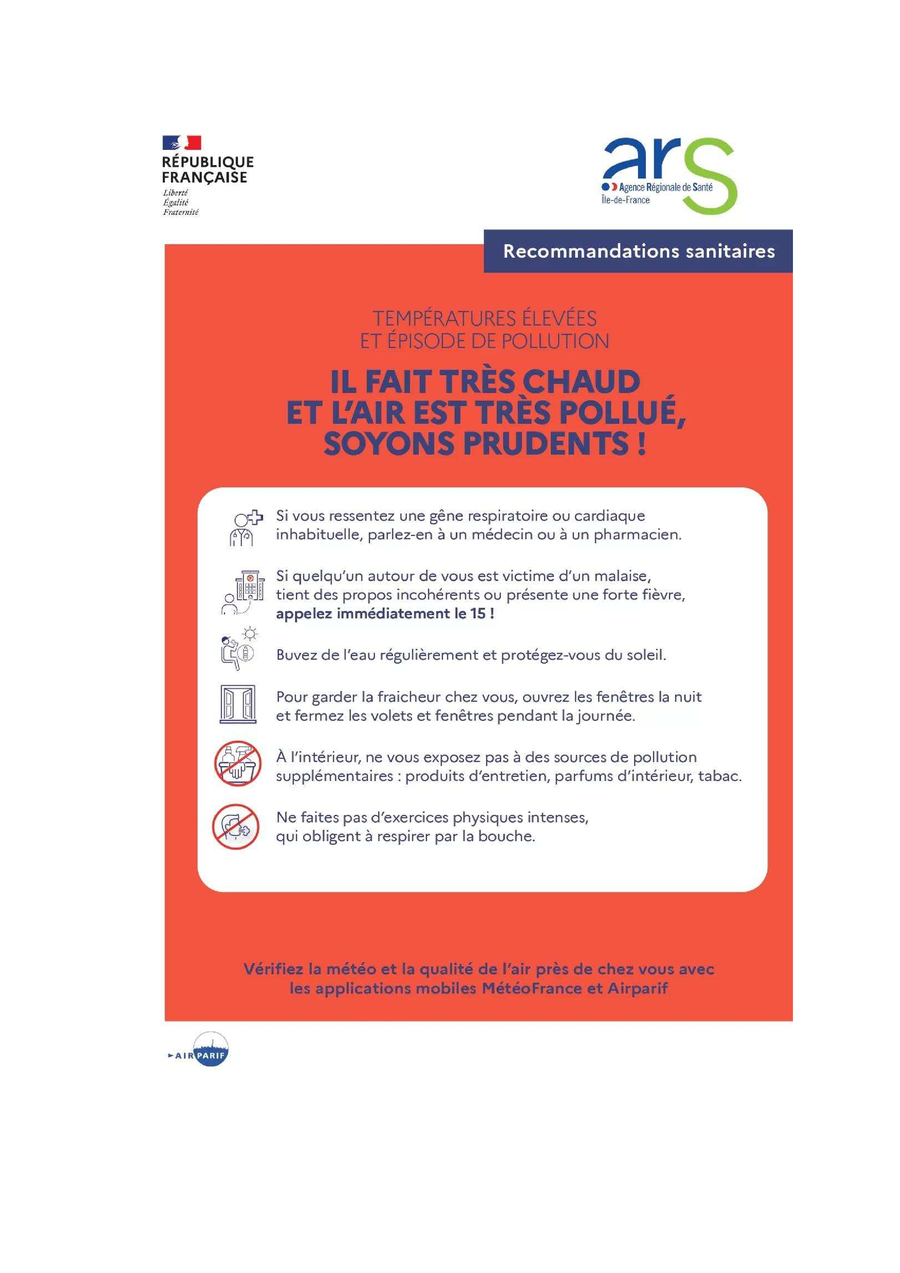 RÉPUBLIQUE
FRANÇAISE
Liberté
Égalité
Fraternité

ars
Agence Régionale de Santé
Île-de-France

Recommandations sanitaires

TEMPÉRATURES ÉLEVÉES
ET ÉPISODE DE POLLUTION

IL FAIT TRÈS CHAUD
ET L'AIR EST TRÈS POLLUÉ,
SOYONS PRUDENTS !

Si vous ressentez une gêne respiratoire ou cardiaque inhabituelle, parlez-en à un médecin ou à un pharmacien.

Si quelqu'un autour de vous est victime d'un malaise, tient des propos incohérents ou présente une forte fièvre, appelez immédiatement le 15 !

Buvez de l'eau régulièrement et protégez-vous du soleil.

Pour garder la fraicheur chez vous, ouvrez les fenêtres la nuit et fermez les volets et fenêtres pendant la journée.

À l'intérieur, ne vous exposez pas à des sources de pollution supplémentaires : produits d'entretien, parfums d'intérieur, tabac.

Ne faites pas d'exercices physiques intenses, qui obligent à respirer par la bouche.

Vérifiez la météo et la qualité de l'air près de chez vous avec les applications mobiles MétéoFrance et Airparif

AIRPARIF